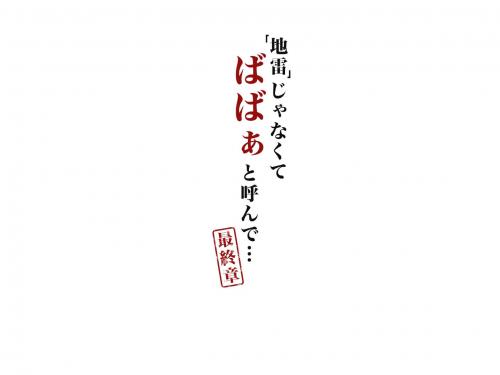 「地雷」じゃなくて
ばばあと呼んで…

最終章